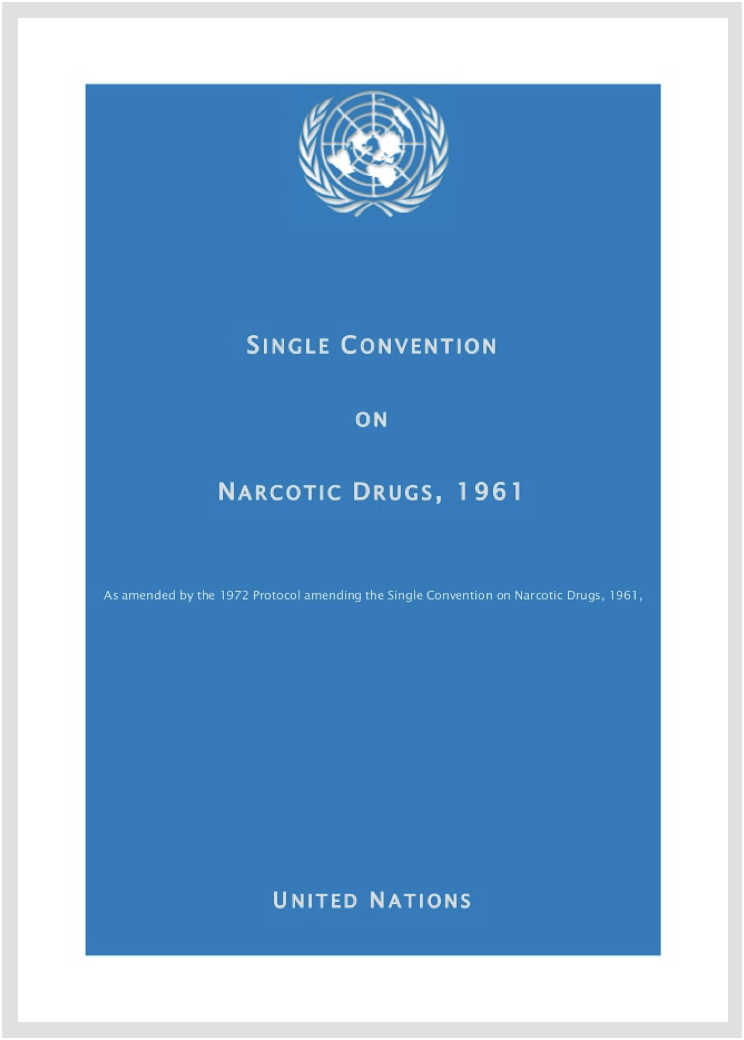 SINGLE CONVENTION

ON

NARCOTIC DRUGS, 1961

As amended by the 1972 Protocol amending the Single Convention on Narcotic Drugs, 1961,

UNITED NATIONS